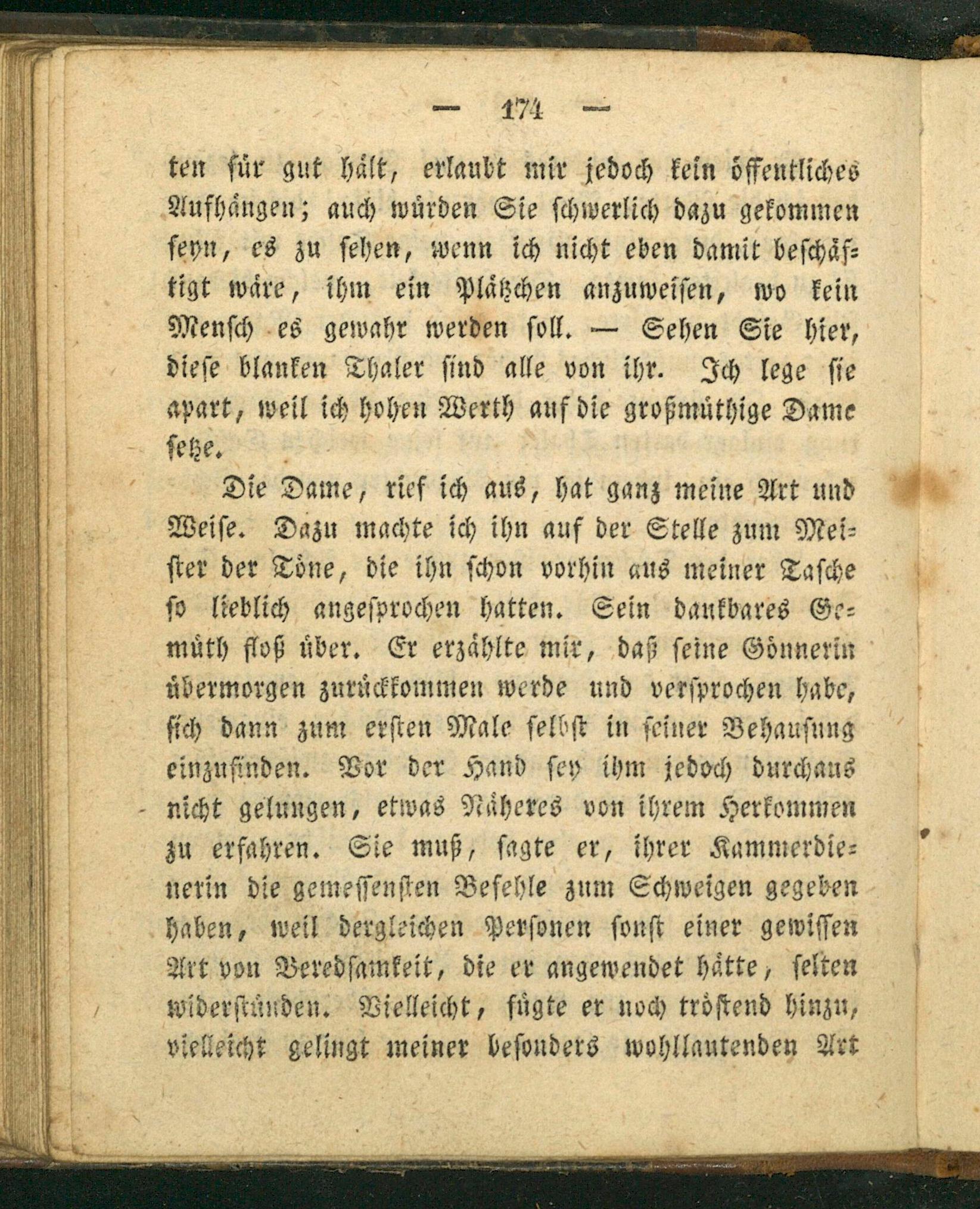 — 174 —

ten für gut hält, erlaubt mir jedoch kein öffentliches Aufhängen; auch würden Sie schwerlich dazu gekommen seyn, es zu sehen, wenn ich nicht eben damit beschäftigt wäre, ihm ein Plätzchen anzuweisen, wo kein Mensch es gewahr werden soll. — Sehen Sie hier, diese blanken Thaler sind alle von ihr. Ich lege sie apart, weil ich hohen Werth auf die großmüthige Dame setze.

Die Dame, rief ich aus, hat ganz meine Art und Weise. Dazu machte ich ihn auf der Stelle zum Meister der Töne, die ihn schon vorhin aus meiner Tasche so lieblich angesprochen hatten. Sein dankbares Gemüth floß über. Er erzählte mir, daß seine Gönnerin übermorgen zurückkommen werde und versprochen habe, sich dann zum ersten Male selbst in seiner Behausung einzufinden. Vor der Hand sey ihm jedoch durchaus nicht gelungen, etwas Näheres von ihrem Herkommen zu erfahren. Sie muß, sagte er, ihrer Kammerdienerin die gemessensten Befehle zum Schweigen gegeben haben, weil dergleichen Personen sonst einer gewissen Art von Beredsamkeit, die er angewendet hätte, selten widerstünden. Vielleicht, fügte er noch tröstend hinzu, vielleicht gelingt meiner besonders wohllautenden Art